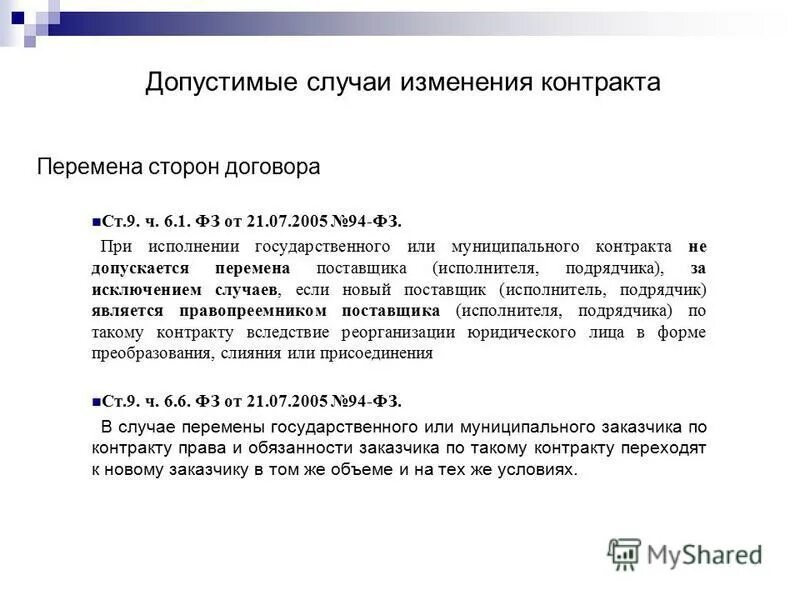 Допустимые случаи изменения контракта

Перемена сторон договора

Ст.9. ч. 6.1. ФЗ от 21.07.2005 №94-ФЗ.

При исполнении государственного или муниципального контракта не допускается перемена поставщика (исполнителя, подрядчика), за исключением случаев, если новый поставщик (исполнитель, подрядчик) является правопреемником поставщика (исполнителя, подрядчика) по такому контракту вследствие реорганизации юридического лица в форме преобразования, слияния или присоединения

Ст.9. ч. 6.6. ФЗ от 21.07.2005 №94-ФЗ.

В случае перемены государственного или муниципального заказчика по контракту права и обязанности заказчика по такому контракту переходят к новому заказчику в том же объеме и на тех же условиях.

MyShared